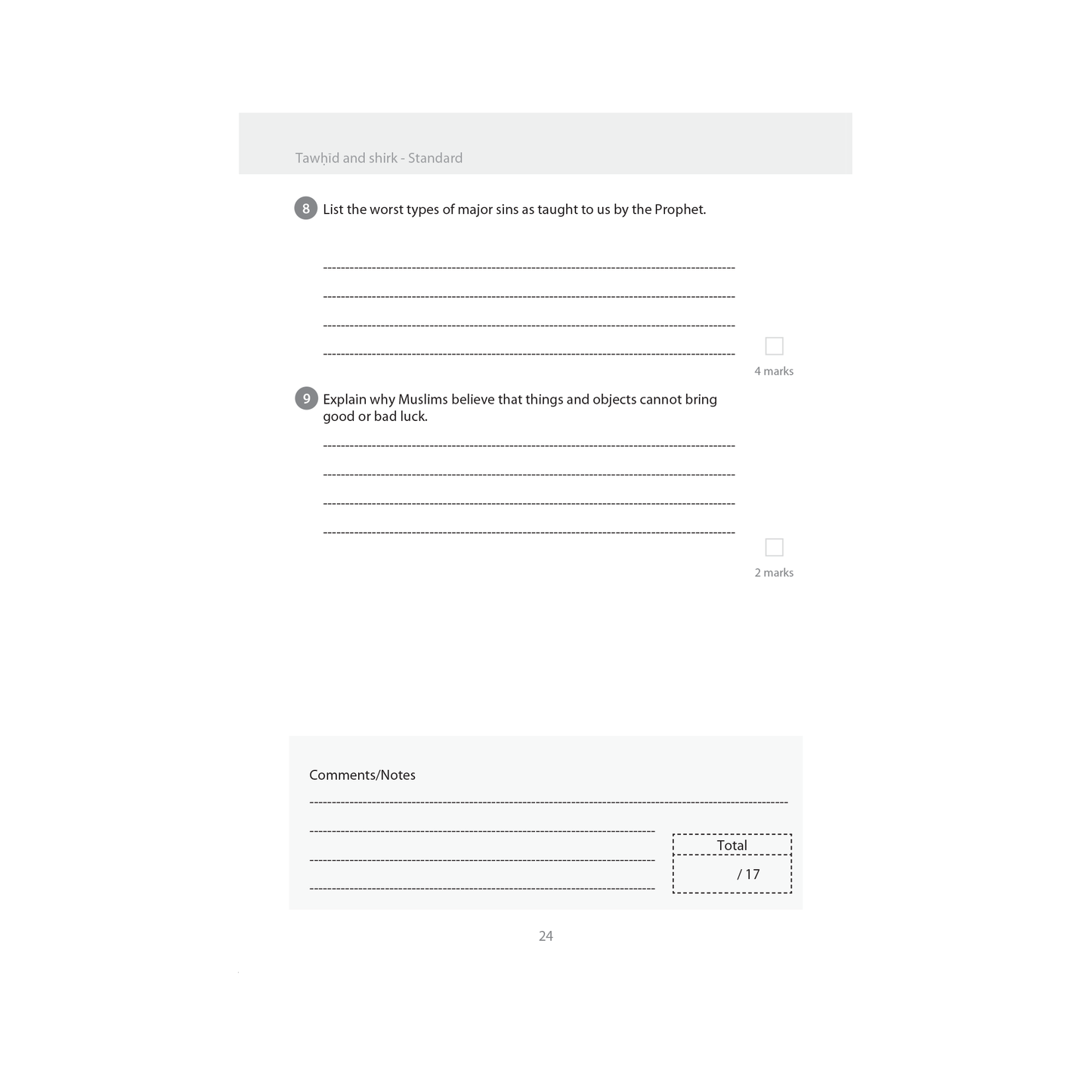 Tawḥid and shirk - Standard

8 List the worst types of major sins as taught to us by the Prophet.

4 marks

9 Explain why Muslims believe that things and objects cannot bring good or bad luck.

2 marks

Comments/Notes

Total

/ 17

24